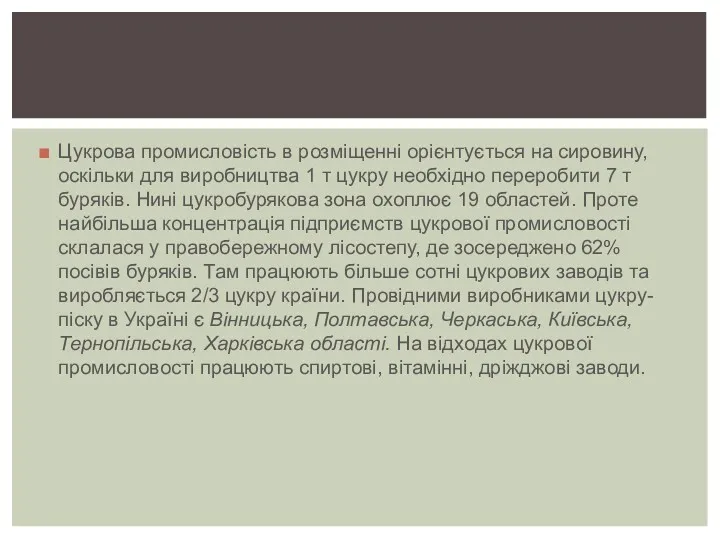 Цукрова промисловість в розміщенні орієнтується на сировину, оскільки для виробництва 1 т цукру необхідно переробити 7 т буряків. Нині цукробурякова зона охоплює 19 областей. Проте найбільша концентрація підприємств цукрової промисловості склалася у правобережному лісостепу, де зосереджено 62% посівів буряків. Там працюють більше сотні цукрових заводів та виробляється 2/3 цукру країни. Провідними виробниками цукру-піску в Україні є Вінницька, Полтавська, Черкаська, Київська, Тернопільська, Харківська області. На відходах цукрової промисловості працюють спиртові, вітамінні, дріжджові заводи.